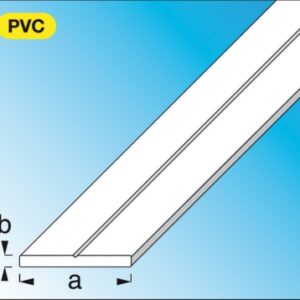 PVC

b

a